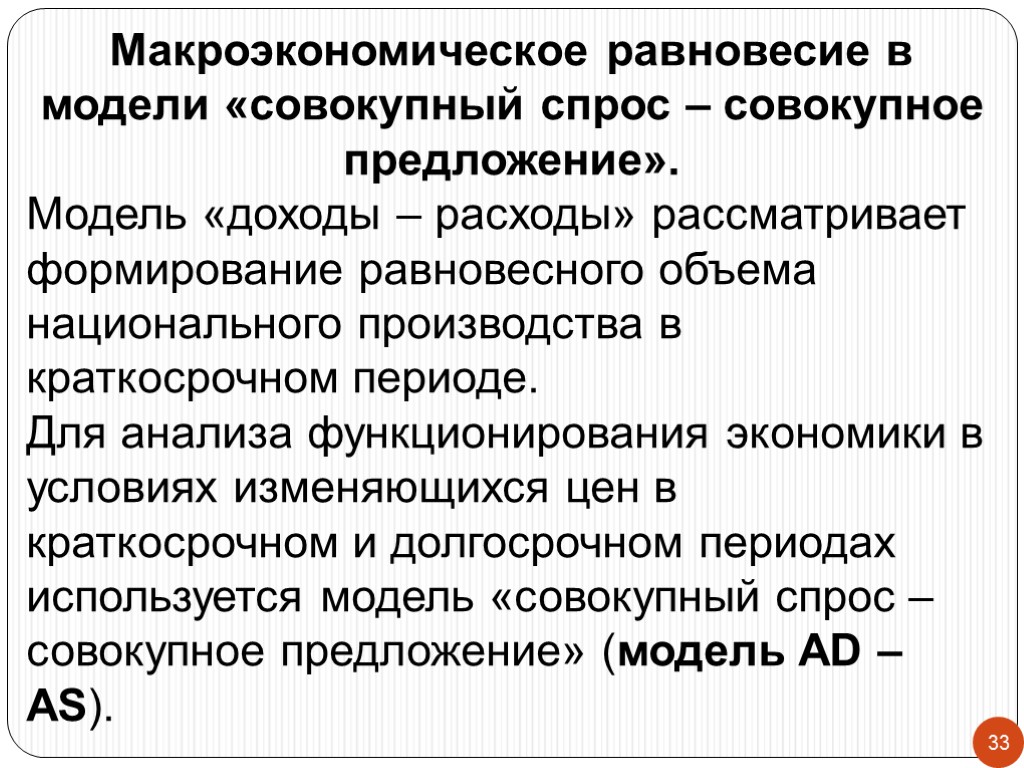 Макроэкономическое равновесие в модели «совокупный спрос – совокупное предложение».

Модель «доходы – расходы» рассматривает формирование равновесного объема национального производства в краткосрочном периоде.

Для анализа функционирования экономики в условиях изменяющихся цен в краткосрочном и долгосрочном периодах используется модель «совокупный спрос – совокупное предложение» (модель AD – AS).

33